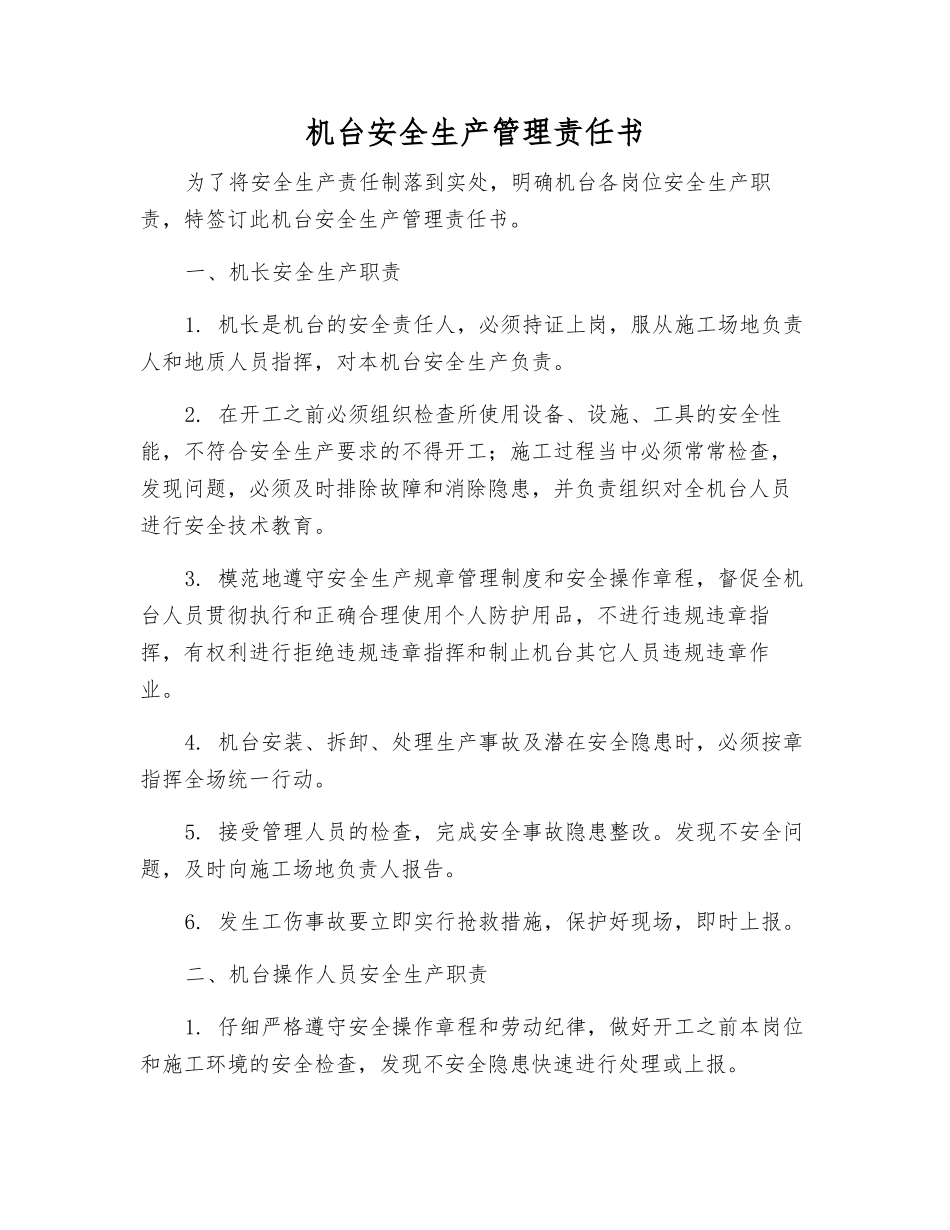 机台安全生产管理责任书

为了将安全生产责任制落到实处，明确机台各岗位安全生产职责，特签订此机台安全生产管理责任书。

一、机长安全生产职责

1.机长是机台的安全责任人，必须持证上岗，服从施工场地负责人和地质人员指挥，对本机台安全生产负责。

2.在开工之前必须组织检查所使用设备、设施、工具的安全性能，不符合安全生产要求的不得开工；施工过程当中必须常常检查，发现问题，必须及时排除故障和消除隐患，并负责组织对全机台人员进行安全技术教育。

3.模范地遵守安全生产规章管理制度和安全操作章程，督促全机台人员贯彻执行和正确合理使用个人防护用品，不进行违规违章指挥，有权利进行拒绝违规违章指挥和制止机台其它人员违规违章作业。

4.机台安装、拆卸、处理生产事故及潜在安全隐患时，必须按章指挥全场统一行动。

5.接受管理人员的检查，完成安全事故隐患整改。发现不安全问题，及时向施工场地负责人报告。

6.发生工伤事故要立即实行抢救措施，保护好现场，即时上报。

二、机台操作人员安全生产职责

1.仔细严格遵守安全操作章程和劳动纪律，做好开工之前本岗位和施工环境的安全检查，发现不安全隐患快速进行处理或上报。